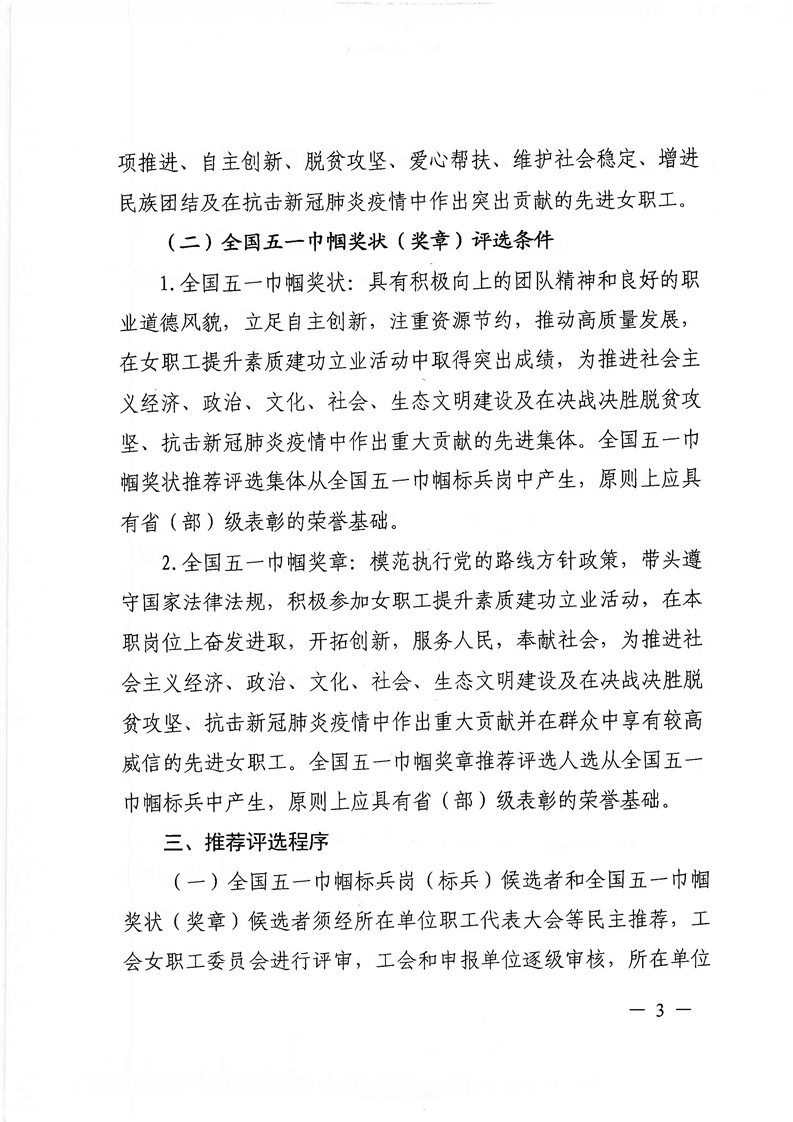 项推进、自主创新、脱贫攻坚、爱心帮扶、维护社会稳定、增进民族团结及在抗击新冠肺炎疫情中作出突出贡献的先进女职工。

（二）全国五一巾帼奖状（奖章）评选条件

1. 全国五一巾帼奖状：具有积极向上的团队精神和良好的职业道德风貌，立足自主创新，注重资源节约，推动高质量发展，在女职工提升素质建功立业活动中取得突出成绩，为推进社会主义经济、政治、文化、社会、生态文明建设及在决战决胜脱贫攻坚、抗击新冠肺炎疫情中作出重大贡献的先进集体。全国五一巾帼奖状推荐评选集体从全国五一巾帼标兵岗中产生，原则上应具有省（部）级表彰的荣誉基础。

2. 全国五一巾帼奖章：模范执行党的路线方针政策，带头遵守国家法律法规，积极参加女职工提升素质建功立业活动，在本职岗位上奋发进取，开拓创新，服务人民，奉献社会，为推进社会主义经济、政治、文化、社会、生态文明建设及在决战决胜脱贫攻坚、抗击新冠肺炎疫情中作出重大贡献并在群众中享有较高威信的先进女职工。全国五一巾帼奖章推荐评选人选从全国五一巾帼标兵中产生，原则上应具有省（部）级表彰的荣誉基础。

三、推荐评选程序

（一）全国五一巾帼标兵岗（标兵）候选者和全国五一巾帼奖状（奖章）候选者须经所在单位职工代表大会等民主推荐，工会女职工委员会进行评审，工会和申报单位逐级审核，所在单位

— 3 —